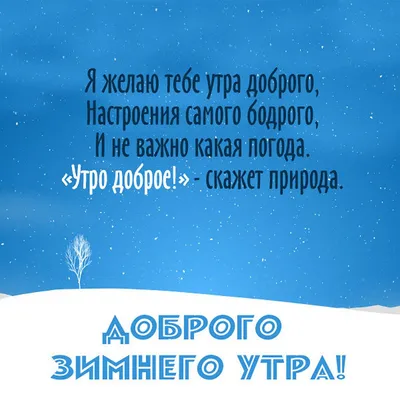 Я желаю тебе утра доброго,
Настроения самого бодрого,
И не важно какая погода.
«Утро доброе!» - скажет природа.

ДОБРОГО
ЗИМНЕГО УТРА!